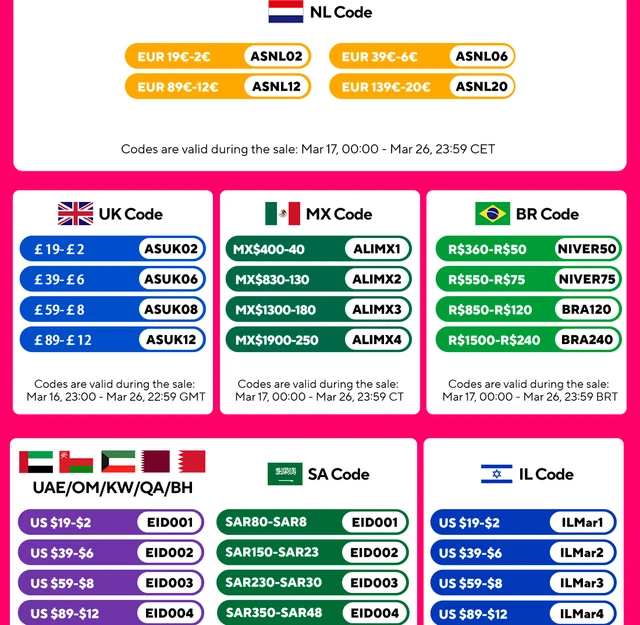 NL Code

EUR 19€-2€ ASNL02
EUR 39€-6€ ASNL06
EUR 89€-12€ ASNL12
EUR 139€-20€ ASNL20

Codes are valid during the sale: Mar 17, 00:00 - Mar 26, 23:59 CET

UK Code

£19-£2 ASUK02
£39-£6 ASUK06
£59-£8 ASUK08
£89-£12 ASUK12

Codes are valid during the sale: Mar 16, 23:00 - Mar 26, 22:59 GMT

MX Code

MX$400-40 ALIMX1
MX$830-130 ALIMX2
MX$1300-180 ALIMX3
MX$1900-250 ALIMX4

Codes are valid during the sale: Mar 17, 00:00 - Mar 26, 23:59 CT

BR Code

R$360-R$50 NIVER50
R$550-R$75 NIVER75
R$850-R$120 BRA120
R$1500-R$240 BRA240

Codes are valid during the sale: Mar 17, 00:00 - Mar 26, 23:59 BRT

UAE/OM/KW/QA/BH

US $19-$2 EID001
US $39-$6 EID002
US $59-$8 EID003
US $89-$12 EID004

SA Code

SAR80-SAR8 EID001
SAR150-SAR23 EID002
SAR230-SAR30 EID003
SAR350-SAR48 EID004

IL Code

US $19-$2 ILMar1
US $39-$6 ILMar2
US $59-$8 ILMar3
US $89-$12 ILMar4